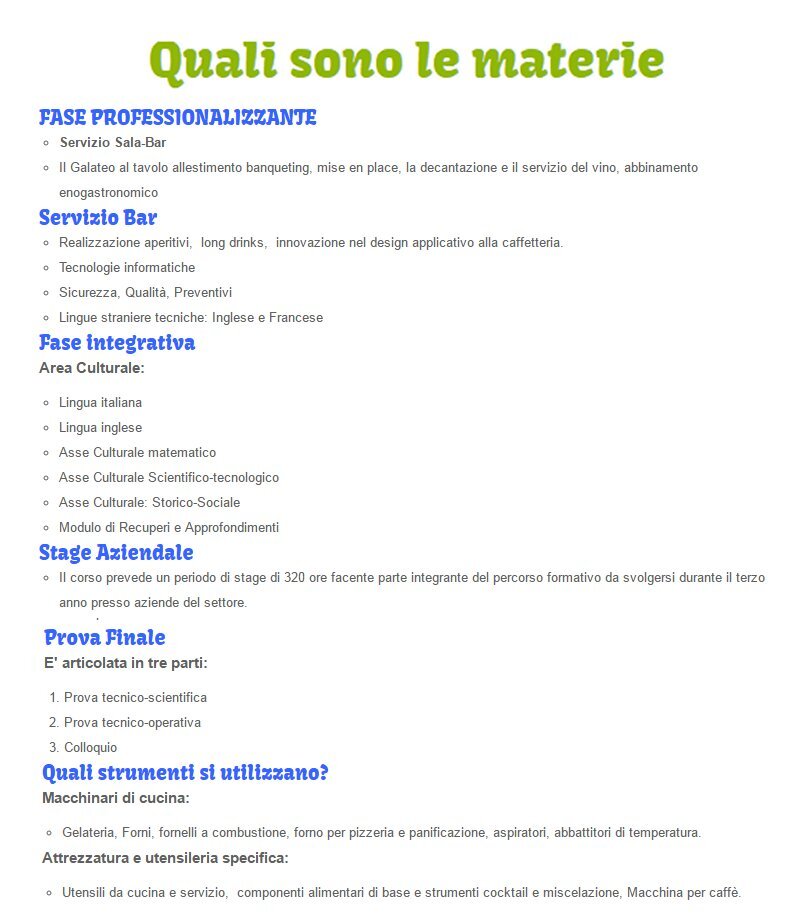 Quali sono le materie

FASE PROFESSIONALIZZANTE

• Servizio Sala-Bar
• Il Galateo al tavolo allestimento banqueting, mise en place, la decantazione e il servizio del vino, abbinamento enogastronomico

Servizio Bar

• Realizzazione aperitivi, long drinks, innovazione nel design applicativo alla caffetteria.
• Tecnologie informatiche
• Sicurezza, Qualità, Preventivi
• Lingue straniere tecniche: Inglese e Francese

Fase integrativa

Area Culturale:

• Lingua italiana
• Lingua inglese
• Asse Culturale matematico
• Asse Culturale Scientifico-tecnologico
• Asse Culturale: Storico-Sociale
• Modulo di Recuperi e Approfondimenti

Stage Aziendale

• Il corso prevede un periodo di stage di 320 ore facente parte integrante del percorso formativo da svolgersi durante il terzo anno presso aziende del settore.

Prova Finale

E' articolata in tre parti:

1. Prova tecnico-scientifica
2. Prova tecnico-operativa
3. Colloquio

Quali strumenti si utilizzano?

Macchinari di cucina:

• Gelateria, Forni, fornelli a combustione, forno per pizzeria e panificazione, aspiratori, abbattitori di temperatura.

Attrezzatura e utensileria specifica:

• Utensili da cucina e servizio, componenti alimentari di base e strumenti cocktail e miscelazione, Macchina per caffè.